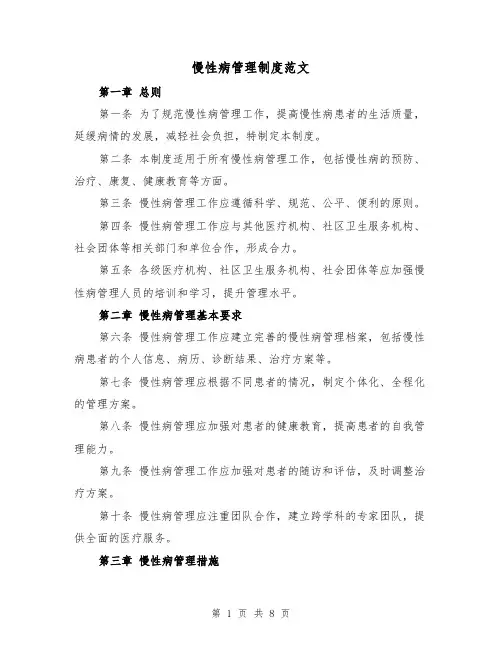 慢性病管理制度范文

第一章 总则

第一条 为了规范慢性病管理工作，提高慢性病患者的生活质量，延缓病情的发展，减轻社会负担，特制定本制度。

第二条 本制度适用于所有慢性病管理工作，包括慢性病的预防、治疗、康复、健康教育等方面。

第三条 慢性病管理工作应遵循科学、规范、公平、便利的原则。

第四条 慢性病管理工作应与其他医疗机构、社区卫生服务机构、社会团体等相关部门和单位合作，形成合力。

第五条 各级医疗机构、社区卫生服务机构、社会团体等应加强慢性病管理人员的培训和学习，提升管理水平。

第二章 慢性病管理基本要求

第六条 慢性病管理工作应建立完善的慢性病管理档案，包括慢性病患者的个人信息、病历、诊断结果、治疗方案等。

第七条 慢性病管理应根据不同患者的情况，制定个体化、全程化的管理方案。

第八条 慢性病管理应加强对患者的健康教育，提高患者的自我管理能力。

第九条 慢性病管理工作应加强对患者的随访和评估，及时调整治疗方案。

第十条 慢性病管理应注重团队合作，建立跨学科的专家团队，提供全面的医疗服务。

第三章 慢性病管理措施

第 1 页 共 8 页